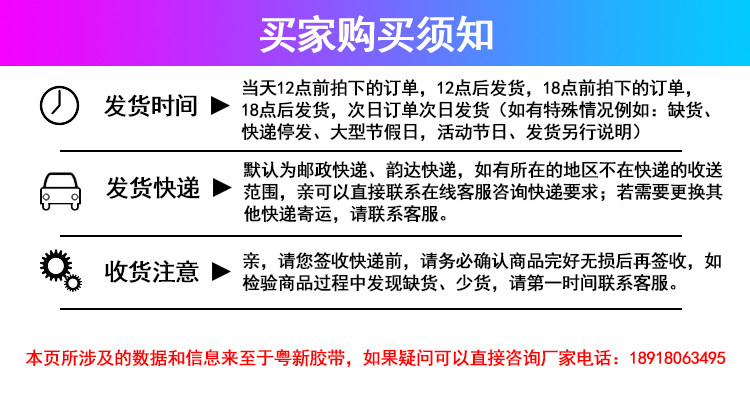 买家购买须知

发货时间 ▶

当天12点前拍下的订单，12点后发货，18点前拍下的订单，18点后发货，次日订单次日发货（如有特殊情况例如：缺货、快递停发、大型节假日，活动节日、发货另行说明）

发货快递 ▶

默认为邮政快递、韵达快递，如有所在的地区不在快递的收送范围，亲可以直接联系在线客服咨询快递要求；若需要更换其他快递寄运，请联系客服。

收货注意 ▶

亲，请您签收快递前，请务必确认商品完好无损后再签收，如检验商品过程中发现缺货、少货，请第一时间联系客服。

本页所涉及的数据和信息来至于粤新胶带，如果疑问可以直接咨询厂家电话：18918063495